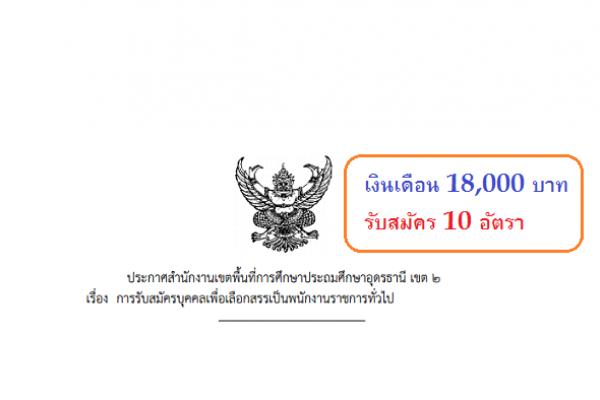 เงินเดือน 18,000 บาท
รับสมัคร 10 อัตรา

ประกาศสำนักงานเขตพื้นที่การศึกษาประถมศึกษาอุดรธานี เขต ๒
เรื่อง การรับสมัครบุคคลเพื่อเลือกสรรเป็นพนักงานราชการทั่วไป